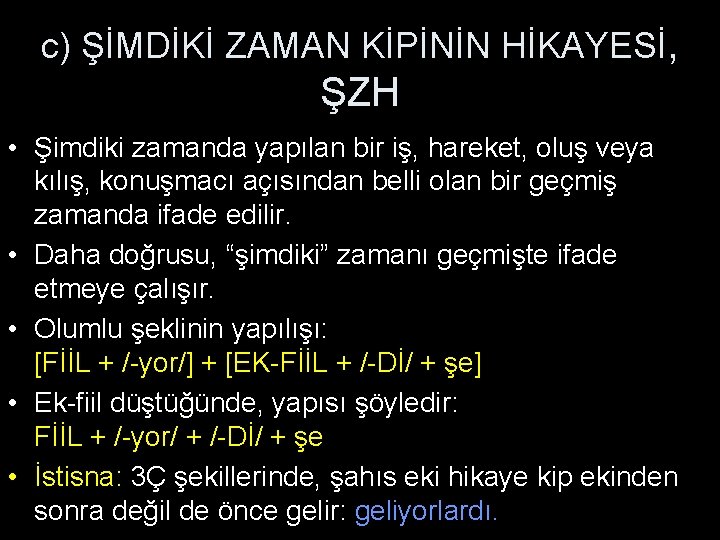 c) ŞİMDİKİ ZAMAN KİPİNİN HİKAYESİ, ŞZH

• Şimdiki zamanda yapılan bir iş, hareket, oluş veya kılış, konuşmacı açısından belli olan bir geçmiş zamanda ifade edilir.

• Daha doğrusu, “şimdiki” zamanı geçmişte ifade etmeye çalışır.

• Olumlu şeklinin yapılışı:
[FİİL + /-yor/] + [EK-FİİL + /-Dİ/ + şe]

• Ek-fiil düştüğünde, yapısı şöyledir:
FİİL + /-yor/ + /-Dİ/ + şe

• İstisna: 3Ç şekillerinde, şahıs eki hikaye kip ekinden sonra değil de önce gelir: geliyorlardı.